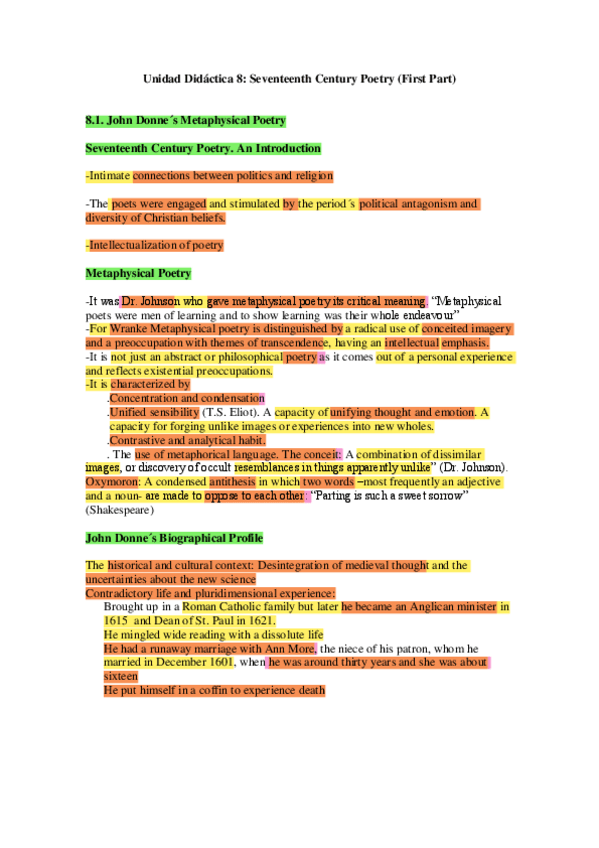 Unidad Didáctica 8: Seventeenth Century Poetry (First Part)

8.1. John Donne´s Metaphysical Poetry

Seventeenth Century Poetry. An Introduction

-Intimate connections between politics and religion

-The poets were engaged and stimulated by the period´s political antagonism and diversity of Christian beliefs.

-Intellectualization of poetry

Metaphysical Poetry

-It was Dr. Johnson who gave metaphysical poetry its critical meaning. "Metaphysical poets were men of learning and to show learning was their whole endeavour"
-For Wranke Metaphysical poetry is distinguished by a radical use of conceited imagery and a preoccupation with themes of transcendence, having an intellectual emphasis.
-It is not just an abstract or philosophical poetry as it comes out of a personal experience and reflects existential preoccupations.
-It is characterized by
.Concentration and condensation
.Unified sensibility (T.S. Eliot). A capacity of unifying thought and emotion. A capacity for forging unlike images or experiences into new wholes.
.Contrastive and analytical habit.
. The use of metaphorical language. The conceit: A combination of dissimilar images, or discovery of occult resemblances in things apparently unlike" (Dr. Johnson).
Oxymoron: A condensed antithesis in which two words –most frequently an adjective and a noun- are made to oppose to each other: "Parting is such a sweet sorrow" (Shakespeare)

John Donne´s Biographical Profile

The historical and cultural context: Desintegration of medieval thought and the uncertainties about the new science
Contradictory life and pluridimensional experience:
Brought up in a Roman Catholic family but later he became an Anglican minister in 1615 and Dean of St. Paul in 1621.
He mingled wide reading with a dissolute life
He had a runaway marriage with Ann More, the niece of his patron, whom he married in December 1601, when he was around thirty years and she was about sixteen
He put himself in a coffin to experience death